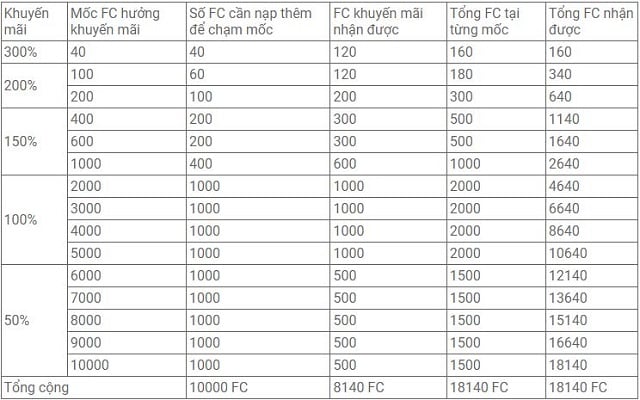 | Khuyến mãi | Mốc FC hưởng khuyến mãi | Số FC cần nạp thêm để chạm mốc | FC khuyến mãi nhận được | Tổng FC tại từng mốc | Tổng FC nhận được |
|---|---|---|---|---|---|
| 300% | 40 | 40 | 120 | 160 | 160 |
| 200% | 100 | 60 | 120 | 180 | 340 |
| | 200 | 100 | 200 | 300 | 640 |
| 150% | 400 | 200 | 300 | 500 | 1140 |
| | 600 | 200 | 300 | 500 | 1640 |
| | 1000 | 400 | 600 | 1000 | 2640 |
| 100% | 2000 | 1000 | 1000 | 2000 | 4640 |
| | 3000 | 1000 | 1000 | 2000 | 6640 |
| | 4000 | 1000 | 1000 | 2000 | 8640 |
| | 5000 | 1000 | 1000 | 2000 | 10640 |
| 50% | 6000 | 1000 | 500 | 1500 | 12140 |
| | 7000 | 1000 | 500 | 1500 | 13640 |
| | 8000 | 1000 | 500 | 1500 | 15140 |
| | 9000 | 1000 | 500 | 1500 | 16640 |
| | 10000 | 1000 | 500 | 1500 | 18140 |
| Tổng cộng | | 10000 FC | 8140 FC | 18140 FC | 18140 FC |